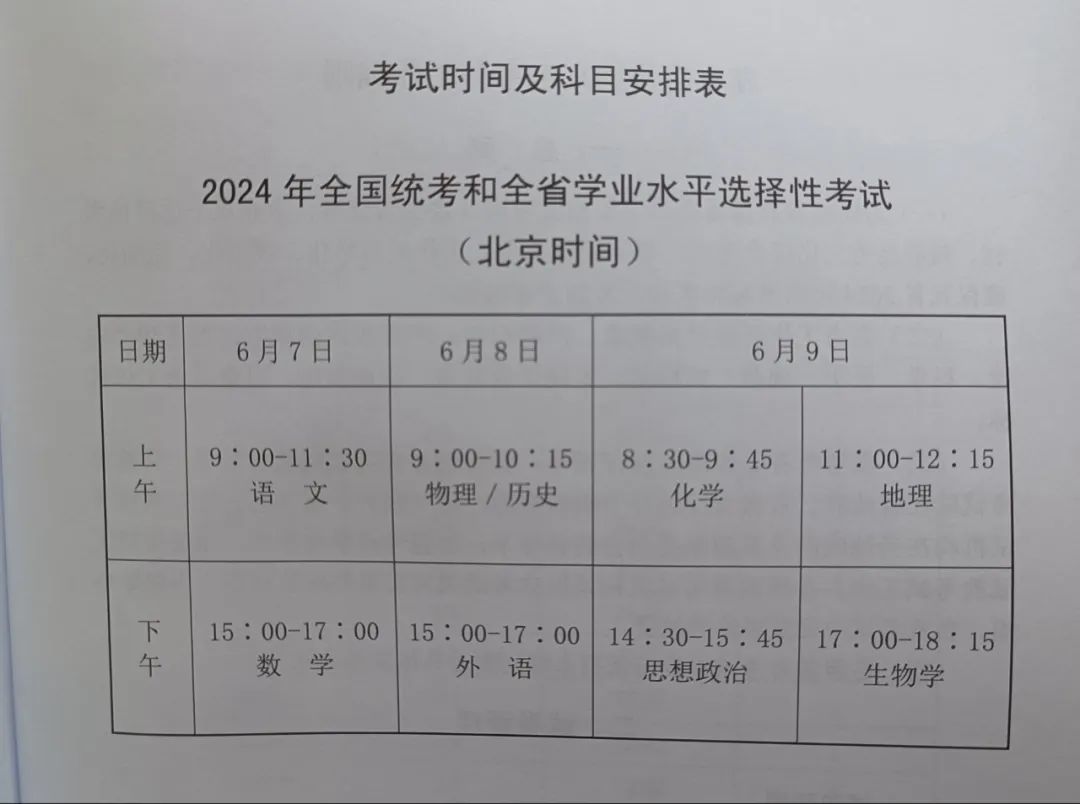 考试时间及科目安排表

2024年全国统考和全省学业水平选择性考试
（北京时间）

| 日期 | 6月7日 | 6月8日 | 6月9日 | |
|---|---|---|---|---|
| 上午 | 9：00-11：30 语 文 | 9：00-10：15 物理／历史 | 8：30-9：45 化学 | 11：00-12：15 地理 |
| 下午 | 15：00-17：00 数 学 | 15：00-17：00 外 语 | 14：30-15：45 思想政治 | 17：00-18：15 生物学 |